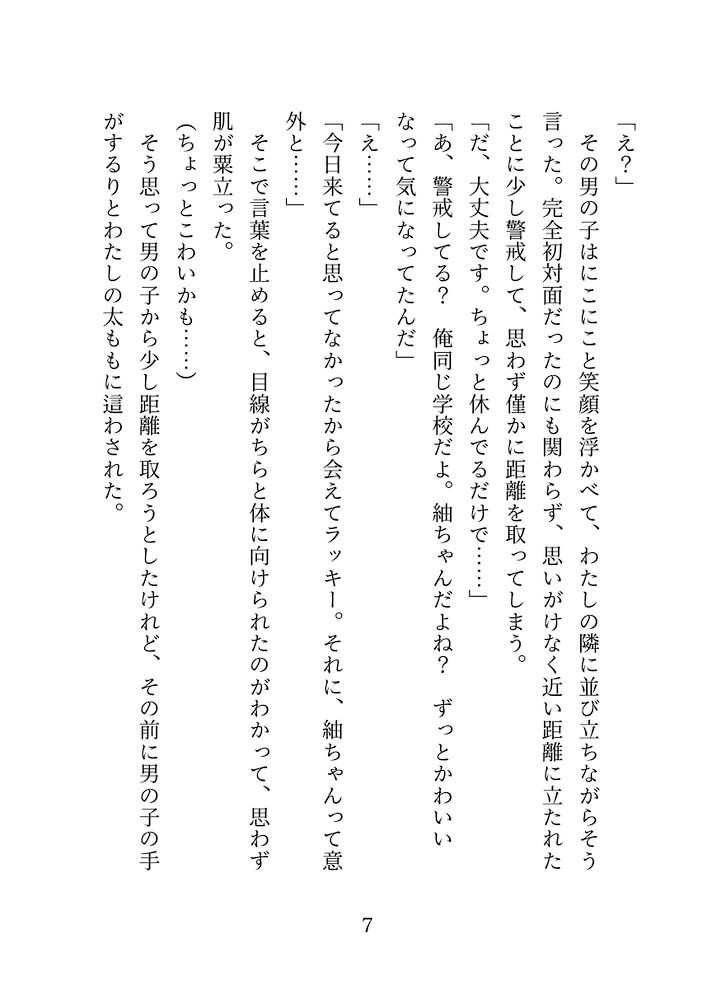 「え？」
その男の子はにこにこと笑顔を浮かべて、わたしの隣に並び立ちながらそう言った。完全初対面だったのにも関わらず、思いがけなく近い距離に立たれたことに少し警戒して、思わず僅かに距離を取ってしまう。
「だ、大丈夫です。ちょっと休んでるだけで……」
「あ、警戒してる？　俺同じ学校だよ。紬ちゃんだよね？　ずっとかわいいなって気になってたんだ」
「え……」
「今日来てると思ってなかったから会えてラッキー。それに、紬ちゃんって意外と……」
そこで言葉を止めると、目線がちらと体に向けられたのがわかって、思わず肌が粟立った。
（ちょっとこわいかも……）
そう思って男の子から少し距離を取ろうとしたけれど、その前に男の子の手がするりとわたしの太ももに這わされた。

7